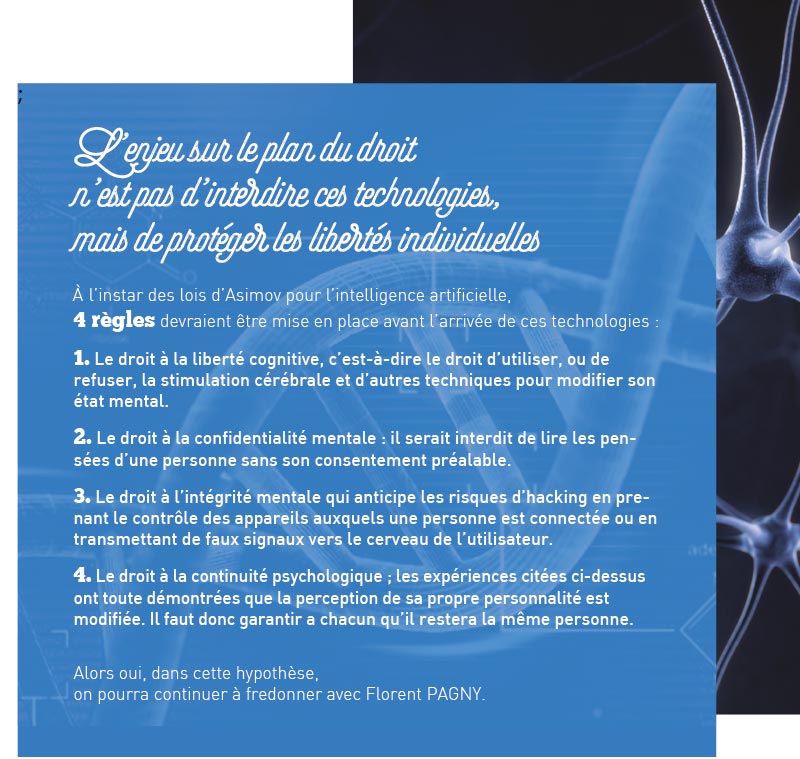 L'enjeu sur le plan du droit
n'est pas d'interdire ces technologies,
mais de protéger les libertés individuelles

À l'instar des lois d'Asimov pour l'intelligence artificielle,
4 règles devraient être mise en place avant l'arrivée de ces technologies :

1. Le droit à la liberté cognitive, c'est-à-dire le droit d'utiliser, ou de refuser, la stimulation cérébrale et d'autres techniques pour modifier son état mental.

2. Le droit à la confidentialité mentale : il serait interdit de lire les pensées d'une personne sans son consentement préalable.

3. Le droit à l'intégrité mentale qui anticipe les risques d'hacking en prenant le contrôle des appareils auxquels une personne est connectée ou en transmettant de faux signaux vers le cerveau de l'utilisateur.

4. Le droit à la continuité psychologique ; les expériences citées ci-dessus ont toute démontrées que la perception de sa propre personnalité est modifiée. Il faut donc garantir a chacun qu'il restera la même personne.

Alors oui, dans cette hypothèse,
on pourra continuer à fredonner avec Florent PAGNY.